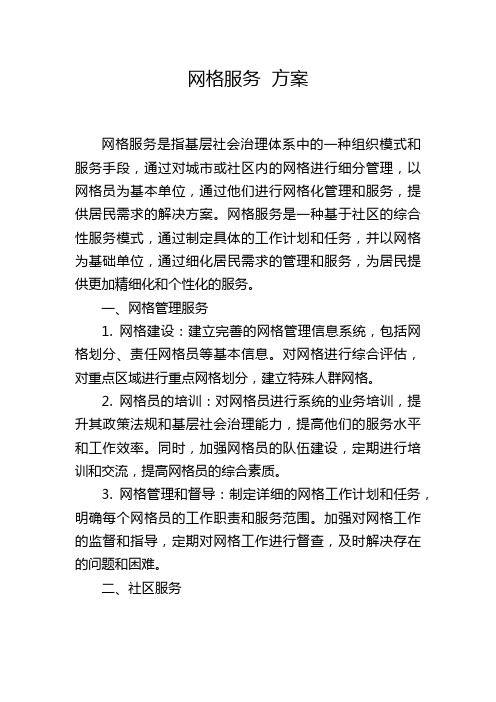 网格服务 方案

网格服务是指基层社会治理体系中的一种组织模式和服务手段，通过对城市或社区内的网格进行细分管理，以网格员为基本单位，通过他们进行网格化管理和服务，提供居民需求的解决方案。网格服务是一种基于社区的综合性服务模式，通过制定具体的工作计划和任务，并以网格为基础单位，通过细化居民需求的管理和服务，为居民提供更加精细化和个性化的服务。

一、网格管理服务

1. 网格建设：建立完善的网格管理信息系统，包括网格划分、责任网格员等基本信息。对网格进行综合评估，对重点区域进行重点网格划分，建立特殊人群网格。

2. 网格员的培训：对网格员进行系统的业务培训，提升其政策法规和基层社会治理能力，提高他们的服务水平和工作效率。同时，加强网格员的队伍建设，定期进行培训和交流，提高网格员的综合素质。

3. 网格管理和督导：制定详细的网格工作计划和任务，明确每个网格员的工作职责和服务范围。加强对网格工作的监督和指导，定期对网格工作进行督查，及时解决存在的问题和困难。

二、社区服务